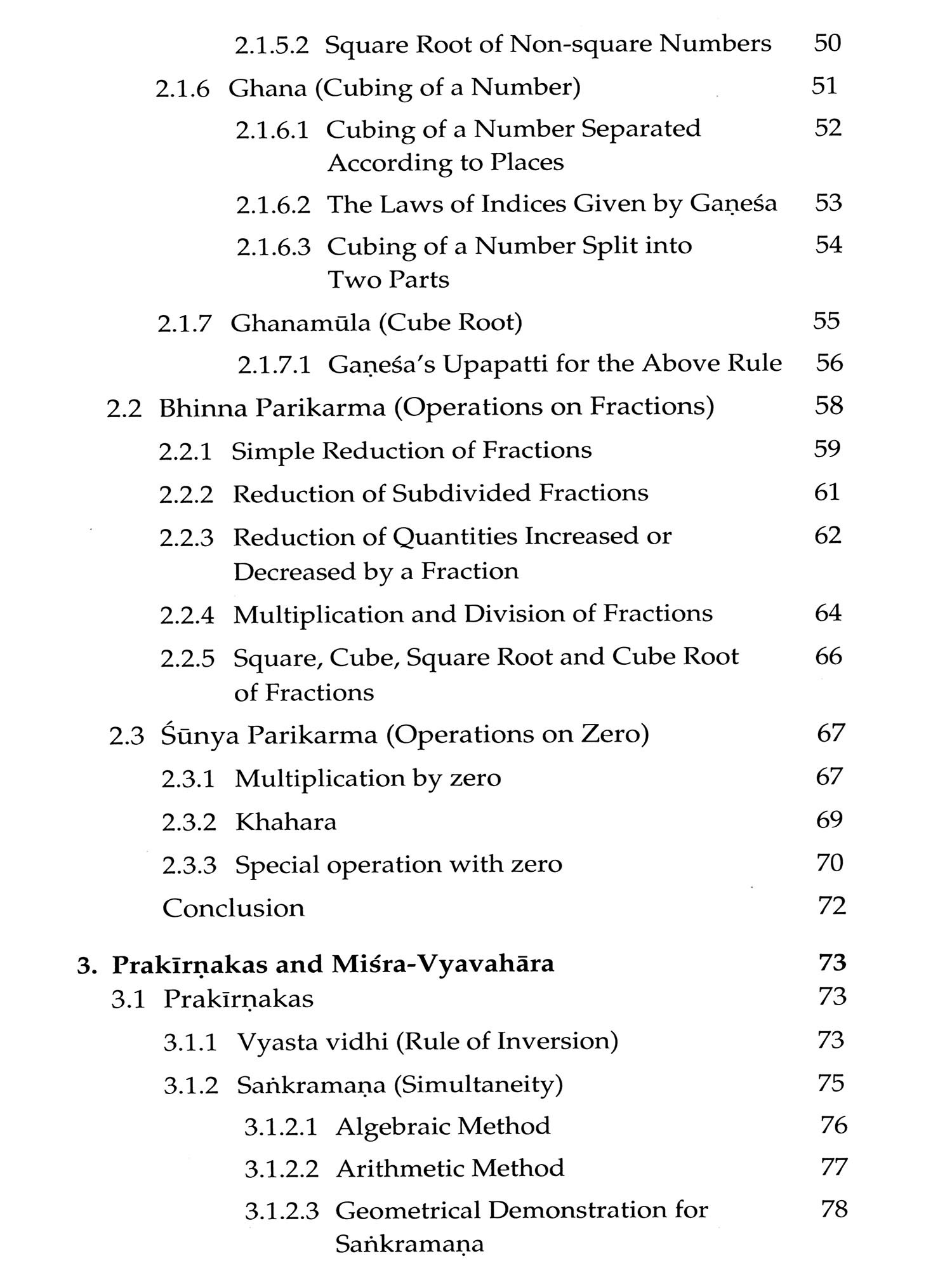 2.1.5.2 Square Root of Non-square Numbers 50

2.1.6 Ghana (Cubing of a Number) 51

2.1.6.1 Cubing of a Number Separated According to Places 52

2.1.6.2 The Laws of Indices Given by Gaṇeśa 53

2.1.6.3 Cubing of a Number Split into Two Parts 54

2.1.7 Ghanamūla (Cube Root) 55

2.1.7.1 Gaṇeśa's Upapatti for the Above Rule 56

2.2 Bhinna Parikarma (Operations on Fractions) 58

2.2.1 Simple Reduction of Fractions 59

2.2.2 Reduction of Subdivided Fractions 61

2.2.3 Reduction of Quantities Increased or Decreased by a Fraction 62

2.2.4 Multiplication and Division of Fractions 64

2.2.5 Square, Cube, Square Root and Cube Root of Fractions 66

2.3 Śūnya Parikarma (Operations on Zero) 67

2.3.1 Multiplication by zero 67

2.3.2 Khahara 69

2.3.3 Special operation with zero 70

Conclusion 72

3. Prakīrṇakas and Miśra-Vyavahāra 73

3.1 Prakīrṇakas 73

3.1.1 Vyasta vidhi (Rule of Inversion) 73

3.1.2 Saṅkramaṇa (Simultaneity) 75

3.1.2.1 Algebraic Method 76

3.1.2.2 Arithmetic Method 77

3.1.2.3 Geometrical Demonstration for Saṅkramaṇa 78